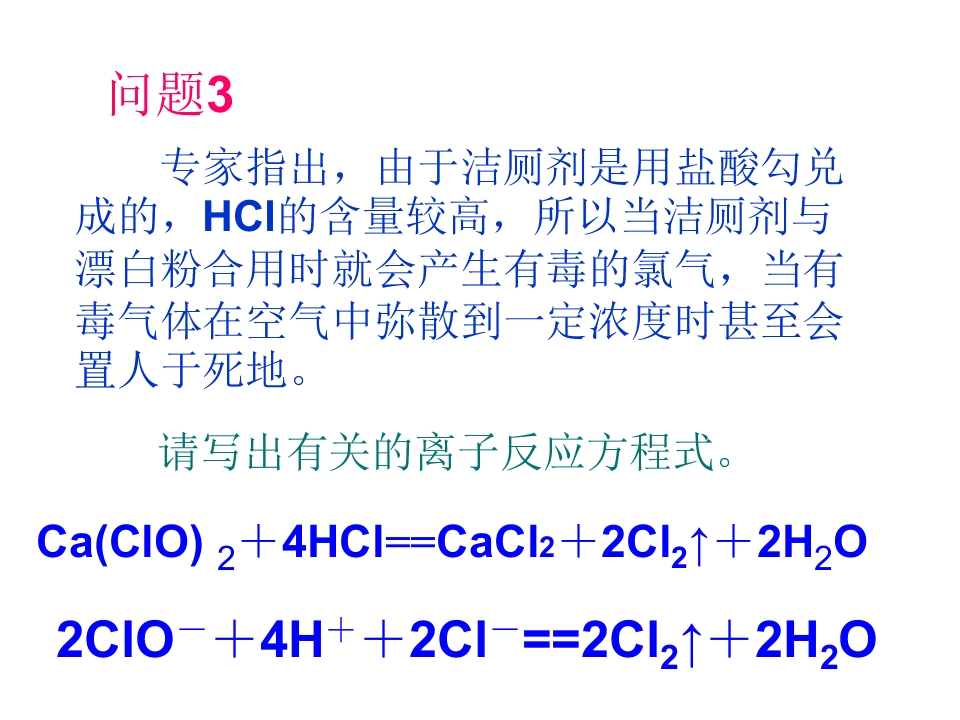 问题3

专家指出，由于洁厕剂是用盐酸勾兑成的，HCl的含量较高，所以当洁厕剂与漂白粉合用时就会产生有毒的氯气，当有毒气体在空气中弥散到一定浓度时甚至会置人于死地。

请写出有关的离子反应方程式。

$Ca(ClO)_2+4HCl==CaCl_2+2Cl_2\uparrow+2H_2O$

$2ClO^-+4H^++2Cl^-==2Cl_2\uparrow+2H_2O$